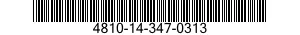 4810-14-347-0313